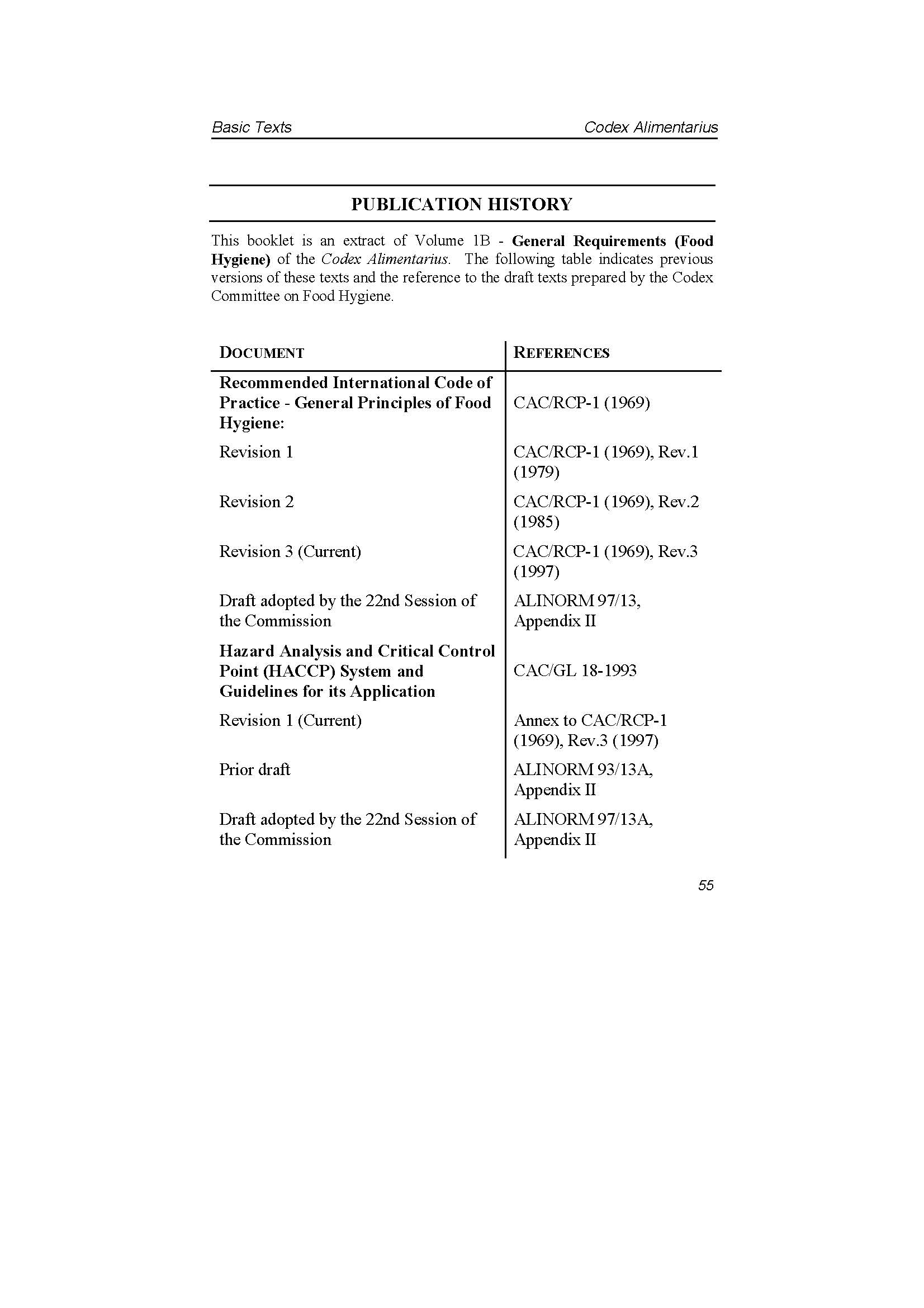 Basic Texts Codex Alimentarius

PUBLICATION HISTORY

This booklet is an extract of Volume 1B - General Requirements (Food Hygiene) of the Codex Alimentarius. The following table indicates previous versions of these texts and the reference to the draft texts prepared by the Codex Committee on Food Hygiene.

| DOCUMENT | REFERENCES |
|---|---|
| Recommended International Code of Practice - General Principles of Food Hygiene: | CAC/RCP-1 (1969) |
| Revision 1 | CAC/RCP-1 (1969), Rev.1 (1979) |
| Revision 2 | CAC/RCP-1 (1969), Rev.2 (1985) |
| Revision 3 (Current) | CAC/RCP-1 (1969), Rev.3 (1997) |
| Draft adopted by the 22nd Session of the Commission | ALINORM 97/13, Appendix II |
| Hazard Analysis and Critical Control Point (HACCP) System and Guidelines for its Application | CAC/GL 18-1993 |
| Revision 1 (Current) | Annex to CAC/RCP-1 (1969), Rev.3 (1997) |
| Prior draft | ALINORM 93/13A, Appendix II |
| Draft adopted by the 22nd Session of the Commission | ALINORM 97/13A, Appendix II |

55